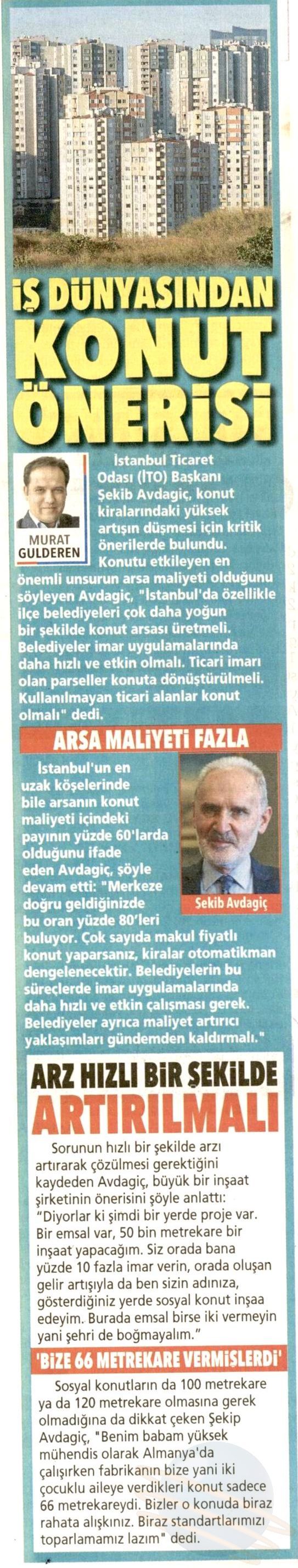 İŞ DÜNYASINDAN KONUT ÖNERİSİ

MURAT GULDEREN

İstanbul Ticaret Odası (İTO) Başkanı Şekib Avdagiç, konut kiralarındaki yüksek artışın düşmesi için kritik önerilerde bulundu. Konutu etkileyen en önemli unsurun arsa maliyeti olduğunu söyleyen Avdagiç, "İstanbul'da özellikle ilçe belediyeleri çok daha yoğun bir şekilde konut arsası üretmeli. Belediyeler imar uygulamalarında daha hızlı ve etkin olmalı. Ticari imarı olan parseller konuta dönüştürülmeli. Kullanılmayan ticari alanlar konut olmalı" dedi.

ARSA MALİYETİ FAZLA

İstanbul'un en uzak köşelerinde bile arsanın konut maliyeti içindeki payının yüzde 60'larda olduğunu ifade eden Avdagiç, şöyle devam etti: "Merkeze doğru geldiğinizde bu oran yüzde 80'leri buluyor. Çok sayıda makul fiyatlı konut yaparsanız, kiralar otomatikman dengelenecektir. Belediyelerin bu süreçlerde imar uygulamalarında daha hızlı ve etkin çalışması gerek. Belediyeler ayrıca maliyet artırıcı yaklaşımları gündemden kaldırmalı."

Şekib Avdagiç

ARZ HIZLI BİR ŞEKİLDE ARTIRILMALI

Sorunun hızlı bir şekilde arzı artırarak çözülmesi gerektiğini kaydeden Avdagiç, büyük bir inşaat şirketinin önerisini şöyle anlattı: "Diyorlar ki şimdi bir yerde proje var. Bir emsal var, 50 bin metrekare bir inşaat yapacağım. Siz orada bana yüzde 10 fazla imar verin, orada oluşan gelir artışıyla da ben sizin adınıza, gösterdiğiniz yerde sosyal konut inşaa edeyim. Burada emsal birse iki vermeyin yani şehri de boğmayalım."

'BİZE 66 METREKARE VERMİŞLERDİ'

Sosyal konutların da 100 metrekare ya da 120 metrekare olmasına gerek olmadığına da dikkat çeken Şekip Avdagiç, "Benim babam yüksek mühendis olarak Almanya'da çalışırken fabrikanın bize yani iki çocuklu aileye verdikleri konut sadece 66 metrekareydi. Bizler o konuda biraz rahata alışkınız. Biraz standartlarımızı toparlamamız lazım" dedi.